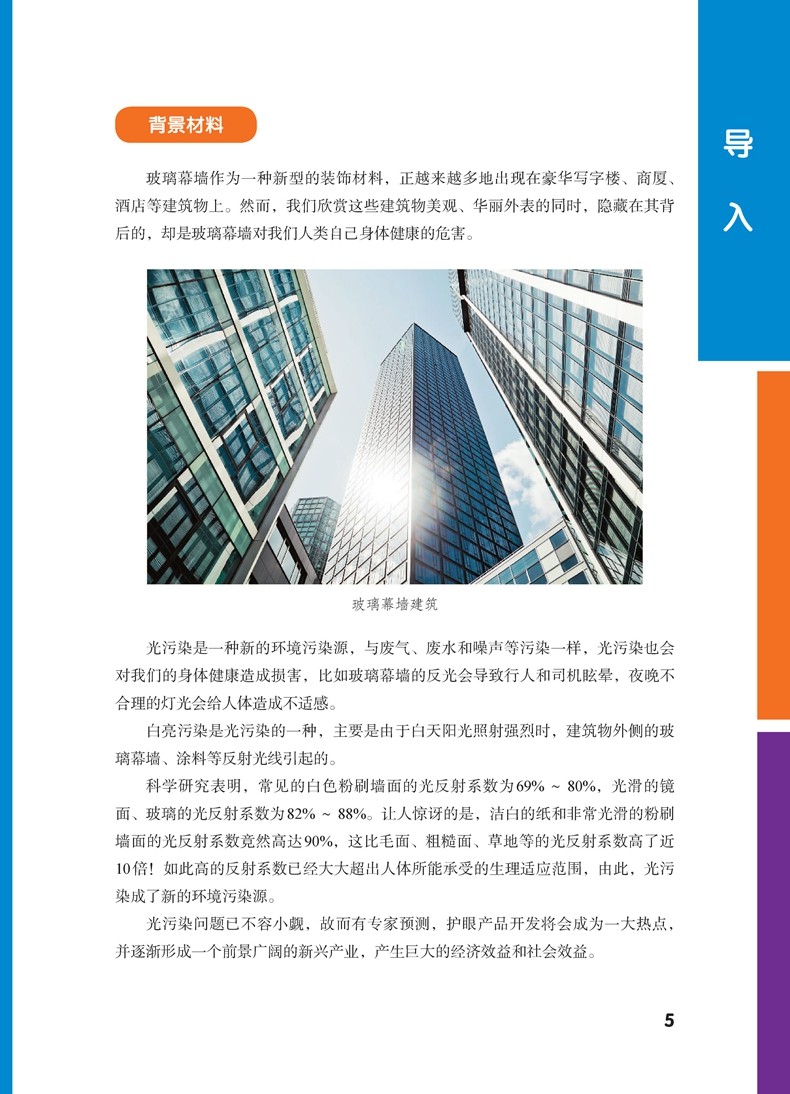 背景材料

导入

玻璃幕墙作为一种新型的装饰材料，正越来越多地出现在豪华写字楼、商厦、酒店等建筑物上。然而，我们欣赏这些建筑物美观、华丽外表的同时，隐藏在其背后的，却是玻璃幕墙对我们人类自己身体健康的危害。

玻璃幕墙建筑

光污染是一种新的环境污染源，与废气、废水和噪声等污染一样，光污染也会对我们的身体健康造成损害，比如玻璃幕墙的反光会导致行人和司机眩晕，夜晚不合理的灯光会给人体造成不适感。

白亮污染是光污染的一种，主要是由于白天阳光照射强烈时，建筑物外侧的玻璃幕墙、涂料等反射光线引起的。

科学研究表明，常见的白色粉刷墙面的光反射系数为69% ~ 80%，光滑的镜面、玻璃的光反射系数为82% ~ 88%。让人惊讶的是，洁白的纸和非常光滑的粉刷墙面的光反射系数竟然高达90%，这比毛面、粗糙面、草地等的光反射系数高了近10倍！如此高的反射系数已经大大超出人体所能承受的生理适应范围，由此，光污染成了新的环境污染源。

光污染问题已不容小觑，故而有专家预测，护眼产品开发将会成为一大热点，并逐渐形成一个前景广阔的新兴产业，产生巨大的经济效益和社会效益。

5